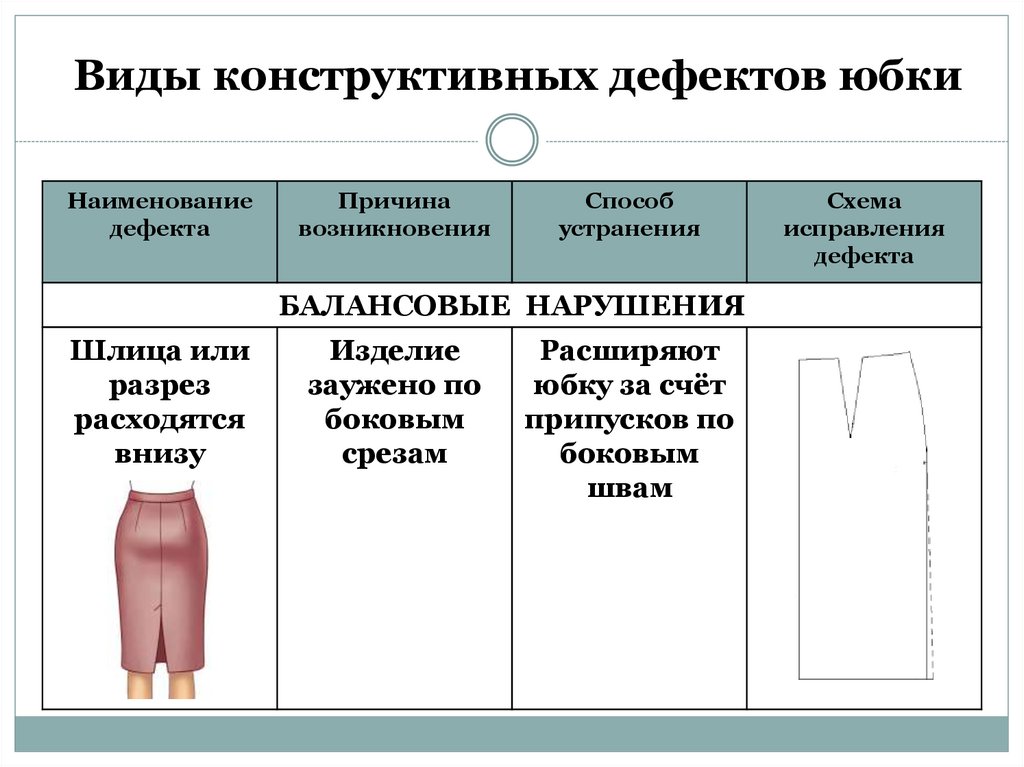 Виды конструктивных дефектов юбки

| Наименование дефекта | Причина возникновения | Способ устранения | Схема исправления дефекта |
|---|---|---|---|
| БАЛАНСОВЫЕ НАРУШЕНИЯ | | | |
| Шлица или разрез расходятся внизу | Изделие заужено по боковым срезам | Расширяют юбку за счёт припусков по боковым швам | |